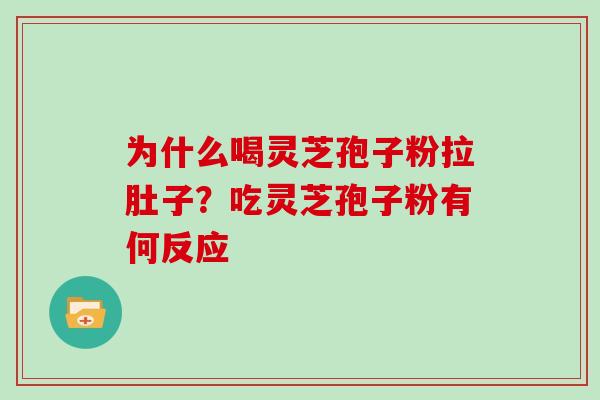 为什么喝灵芝孢子粉拉肚子？吃灵芝孢子粉有何反应